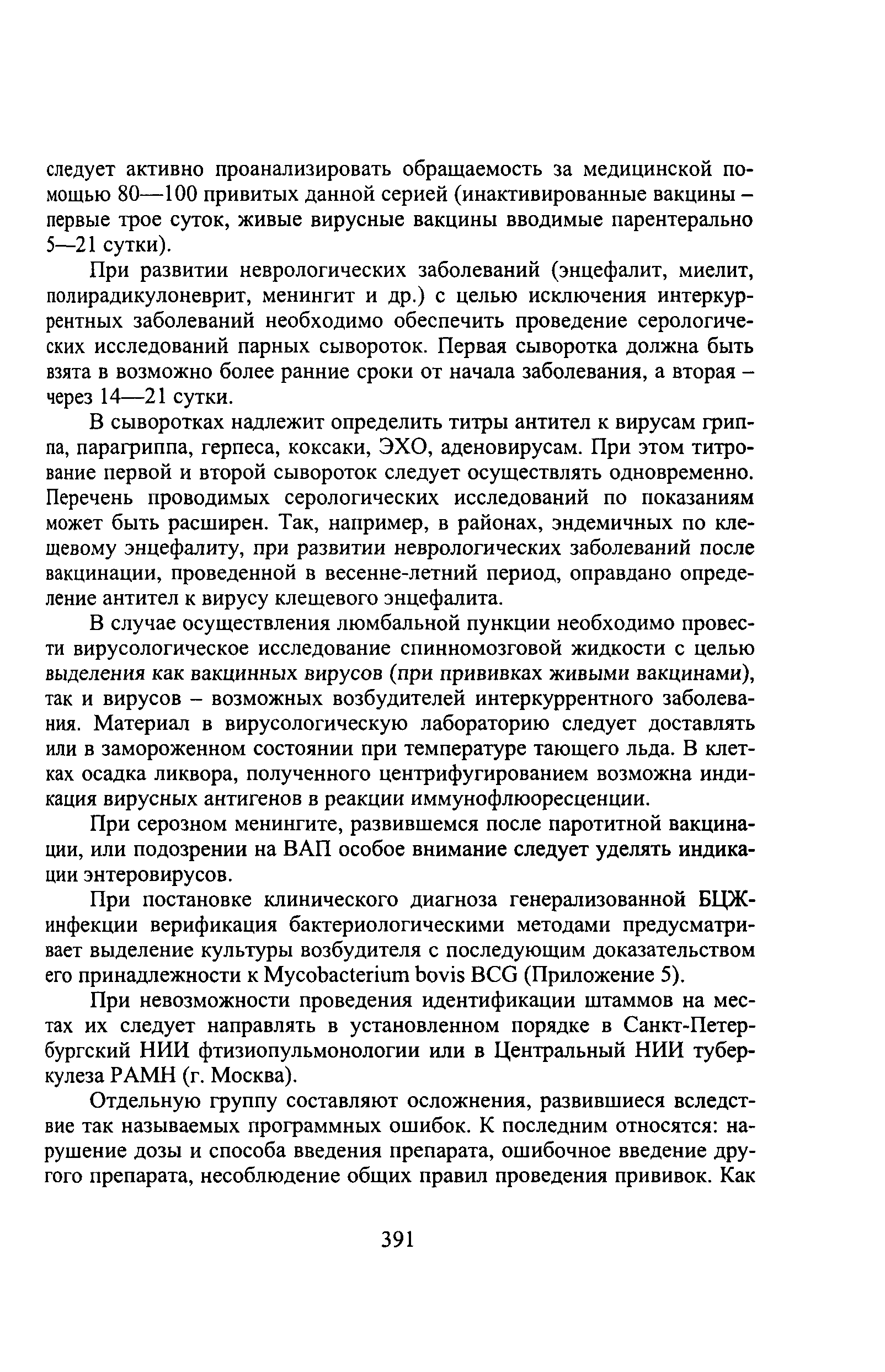 следует активно проанализировать обращаемость за медицинской помощью 80—100 привитых данной серией (инактивированные вакцины – первые трое суток, живые вирусные вакцины вводимые парентерально 5—21 сутки).

При развитии неврологических заболеваний (энцефалит, миелит, полирадикулоневрит, менингит и др.) с целью исключения интеркуррентных заболеваний необходимо обеспечить проведение серологических исследований парных сывороток. Первая сыворотка должна быть взята в возможно более ранние сроки от начала заболевания, а вторая – через 14—21 сутки.

В сыворотках надлежит определить титры антител к вирусам гриппа, парагриппа, герпеса, коксаки, ЭХО, аденовирусам. При этом титрование первой и второй сывороток следует осуществлять одновременно. Перечень проводимых серологических исследований по показаниям может быть расширен. Так, например, в районах, эндемичных по клещевому энцефалиту, при развитии неврологических заболеваний после вакцинации, проведенной в весенне-летний период, оправдано определение антител к вирусу клещевого энцефалита.

В случае осуществления люмбальной пункции необходимо провести вирусологическое исследование спинномозговой жидкости с целью выделения как вакцинных вирусов (при прививках живыми вакцинами), так и вирусов – возможных возбудителей интеркуррентного заболевания. Материал в вирусологическую лабораторию следует доставлять или в замороженном состоянии при температуре тающего льда. В клетках осадка ликвора, полученного центрифугированием возможна индикация вирусных антигенов в реакции иммунофлюоресценции.

При серозном менингите, развившемся после паротитной вакцинации, или подозрении на ВАП особое внимание следует уделять индикации энтеровирусов.

При постановке клинического диагноза генерализованной БЦЖ-инфекции верификация бактериологическими методами предусматривает выделение культуры возбудителя с последующим доказательством его принадлежности к Mycobacterium bovis BCG (Приложение 5).

При невозможности проведения идентификации штаммов на местах их следует направлять в установленном порядке в Санкт-Петербургский НИИ фтизиопульмонологии или в Центральный НИИ туберкулеза РАМН (г. Москва).

Отдельную группу составляют осложнения, развившиеся вследствие так называемых программных ошибок. К последним относятся: нарушение дозы и способа введения препарата, ошибочное введение другого препарата, несоблюдение общих правил проведения прививок. Как

391